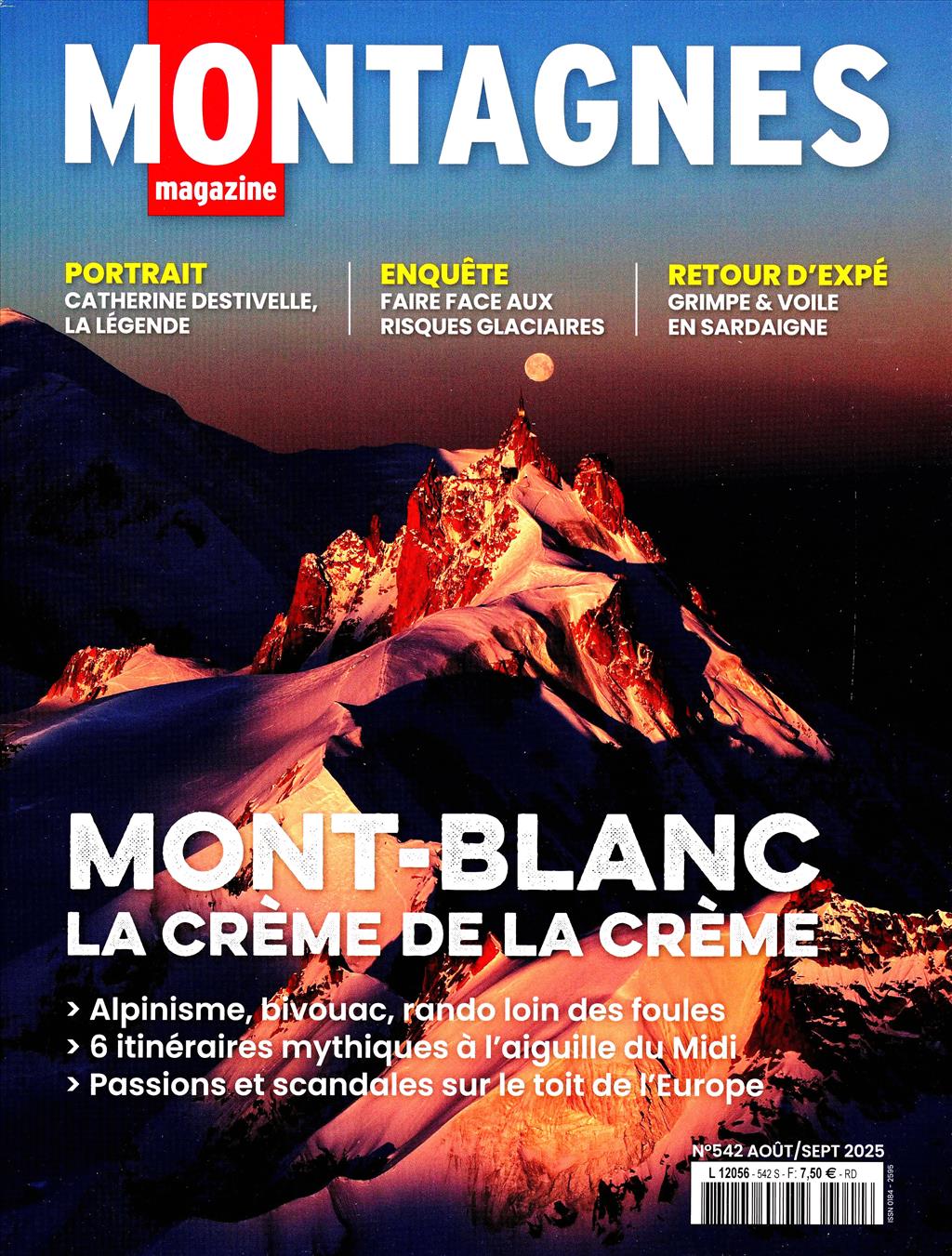 MONTAGNES
magazine

PORTRAIT
CATHERINE DESTIVELLE, LA LÉGENDE

ENQUÊTE
FAIRE FACE AUX RISQUES GLACIAIRES

RETOUR D'EXPÉ
GRIMPE & VOILE EN SARDAIGNE

MONT-BLANC
LA CRÈME DE LA CRÈME

> Alpinisme, bivouac, rando loin des foules
> 6 itinéraires mythiques à l'aiguille du Midi
> Passions et scandales sur le toit de l'Europe

N°542 AOÛT/SEPT 2025

L 12056 - 542 S - F: 7,50 € - RD

ISSN 0184 - 2595